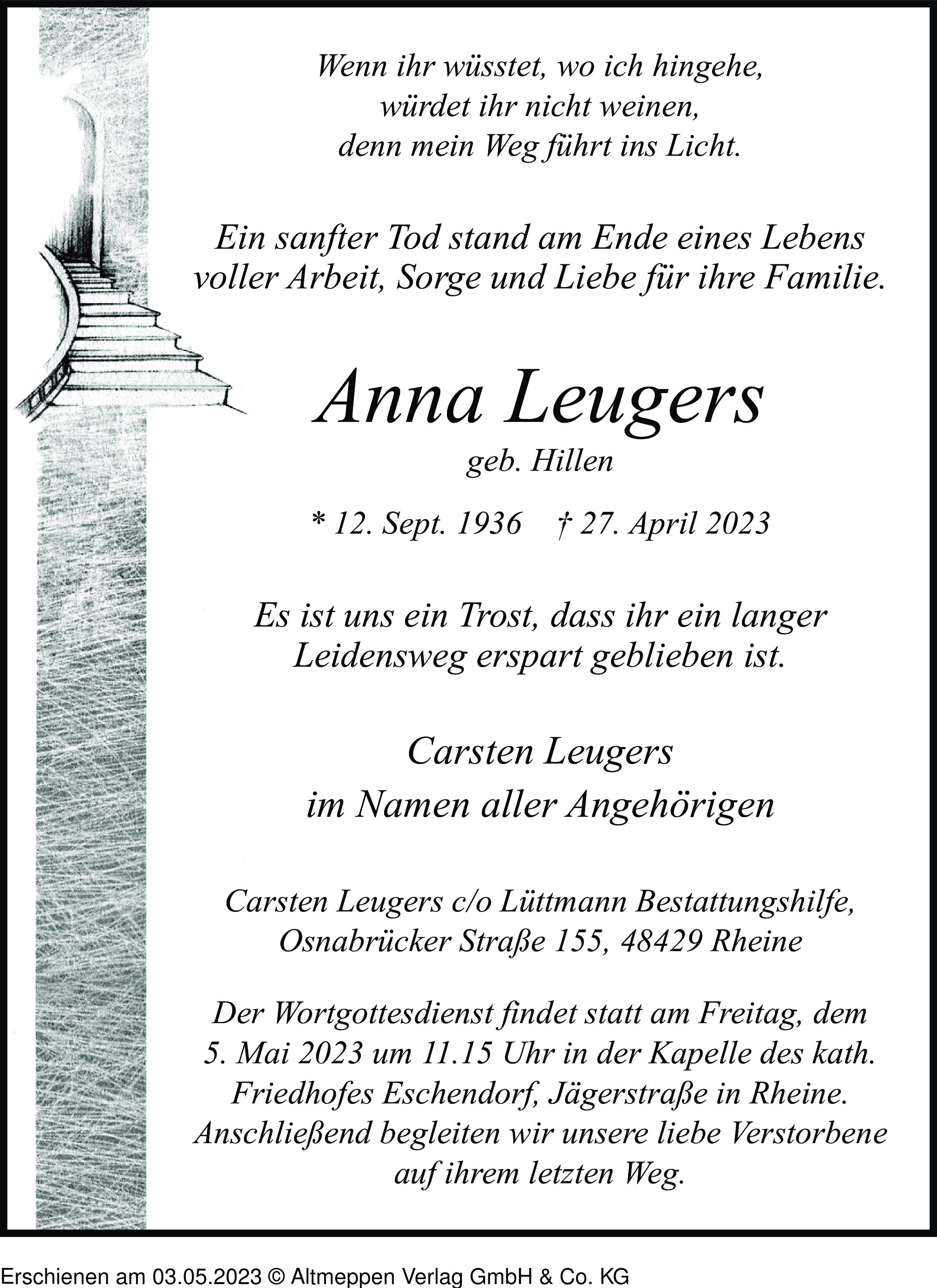 Wenn ihr wüsstet, wo ich hingehe,
würdet ihr nicht weinen,
denn mein Weg führt ins Licht.

Ein sanfter Tod stand am Ende eines Lebens
voller Arbeit, Sorge und Liebe für ihre Familie.

Anna Leugers
geb. Hillen

* 12. Sept. 1936 † 27. April 2023

Es ist uns ein Trost, dass ihr ein langer
Leidensweg erspart geblieben ist.

Carsten Leugers
im Namen aller Angehörigen

Carsten Leugers c/o Lüttmann Bestattungshilfe,
Osnabrücker Straße 155, 48429 Rheine

Der Wortgottesdienst findet statt am Freitag, dem
5. Mai 2023 um 11.15 Uhr in der Kapelle des kath.
Friedhofes Eschendorf, Jägerstraße in Rheine.
Anschließend begleiten wir unsere liebe Verstorbene
auf ihrem letzten Weg.

Erschienen am 03.05.2023 © Altmeppen Verlag GmbH & Co. KG